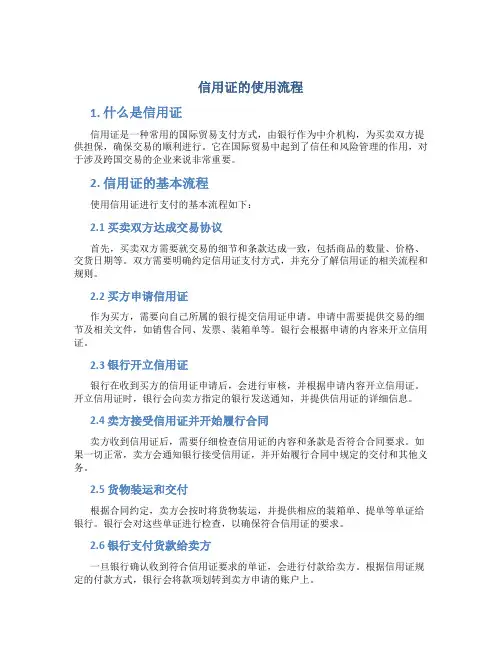 信用证的使用流程

1. 什么是信用证

信用证是一种常用的国际贸易支付方式，由银行作为中介机构，为买卖双方提供担保，确保交易的顺利进行。它在国际贸易中起到了信任和风险管理的作用，对于涉及跨国交易的企业来说非常重要。

2. 信用证的基本流程

使用信用证进行支付的基本流程如下：

2.1 买卖双方达成交易协议

首先，买卖双方需要就交易的细节和条款达成一致，包括商品的数量、价格、交货日期等。双方需要明确约定信用证支付方式，并充分了解信用证的相关流程和规则。

2.2 买方申请信用证

作为买方，需要向自己所属的银行提交信用证申请。申请中需要提供交易的细节及相关文件，如销售合同、发票、装箱单等。银行会根据申请的内容来开立信用证。

2.3 银行开立信用证

银行在收到买方的信用证申请后，会进行审核，并根据申请内容开立信用证。开立信用证时，银行会向卖方指定的银行发送通知，并提供信用证的详细信息。

2.4 卖方接受信用证并开始履行合同

卖方收到信用证后，需要仔细检查信用证的内容和条款是否符合合同要求。如果一切正常，卖方会通知银行接受信用证，并开始履行合同中规定的交付和其他义务。

2.5 货物装运和交付

根据合同约定，卖方会按时将货物装运，并提供相应的装箱单、提单等单证给银行。银行会对这些单证进行检查，以确保符合信用证的要求。

2.6 银行支付货款给卖方

一旦银行确认收到符合信用证要求的单证，会进行付款给卖方。根据信用证规定的付款方式，银行会将款项划转到卖方申请的账户上。